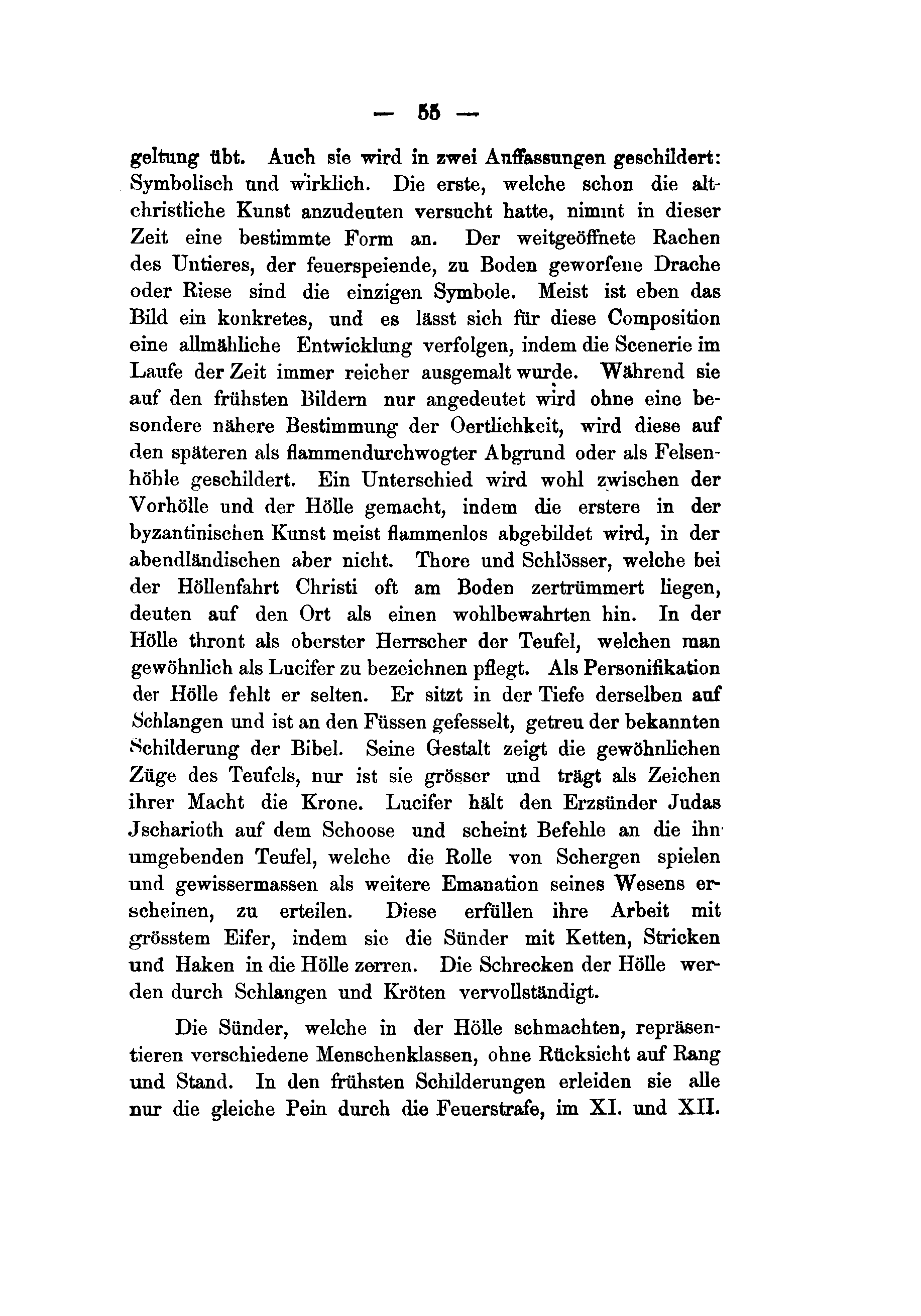 — 55 —

geltung übt. Auch sie wird in zwei Auffassungen geschildert: Symbolisch und wirklich. Die erste, welche schon die altchristliche Kunst anzudeuten versucht hatte, nimmt in dieser Zeit eine bestimmte Form an. Der weitgeöffnete Rachen des Untieres, der feuerspeiende, zu Boden geworfene Drache oder Riese sind die einzigen Symbole. Meist ist eben das Bild ein konkretes, und es lässt sich für diese Composition eine allmähliche Entwicklung verfolgen, indem die Scenerie im Laufe der Zeit immer reicher ausgemalt wurde. Während sie auf den frühsten Bildern nur angedeutet wird ohne eine besondere nähere Bestimmung der Oertlichkeit, wird diese auf den späteren als flammendurchwogter Abgrund oder als Felsenhöhle geschildert. Ein Unterschied wird wohl zwischen der Vorhölle und der Hölle gemacht, indem die erstere in der byzantinischen Kunst meist flammenlos abgebildet wird, in der abendländischen aber nicht. Thore und Schlösser, welche bei der Höllenfahrt Christi oft am Boden zertrümmert liegen, deuten auf den Ort als einen wohlbewahrten hin. In der Hölle thront als oberster Herrscher der Teufel, welchen man gewöhnlich als Lucifer zu bezeichnen pflegt. Als Personifikation der Hölle fehlt er selten. Er sitzt in der Tiefe derselben auf Schlangen und ist an den Füssen gefesselt, getreu der bekannten Schilderung der Bibel. Seine Gestalt zeigt die gewöhnlichen Züge des Teufels, nur ist sie grösser und trägt als Zeichen ihrer Macht die Krone. Lucifer hält den Erzsünder Judas Jscharioth auf dem Schoose und scheint Befehle an die ihn umgebenden Teufel, welche die Rolle von Schergen spielen und gewissermassen als weitere Emanation seines Wesens erscheinen, zu erteilen. Diese erfüllen ihre Arbeit mit grösstem Eifer, indem sie die Sünder mit Ketten, Stricken und Haken in die Hölle zerren. Die Schrecken der Hölle werden durch Schlangen und Kröten vervollständigt.

Die Sünder, welche in der Hölle schmachten, repräsentieren verschiedene Menschenklassen, ohne Rücksicht auf Rang und Stand. In den frühsten Schilderungen erleiden sie alle nur die gleiche Pein durch die Feuerstrafe, im XI. und XII.